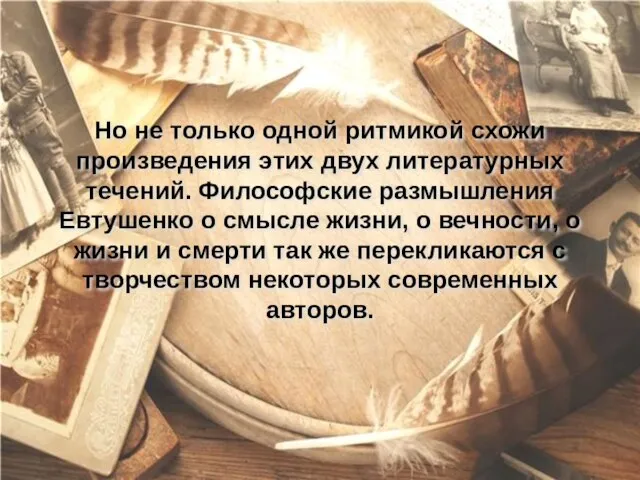 Но не только одной ритмикой схожи произведения этих двух литературных течений. Философские размышления Евтушенко о смысле жизни, о вечности, о жизни и смерти так же перекликаются с творчеством некоторых современных авторов.